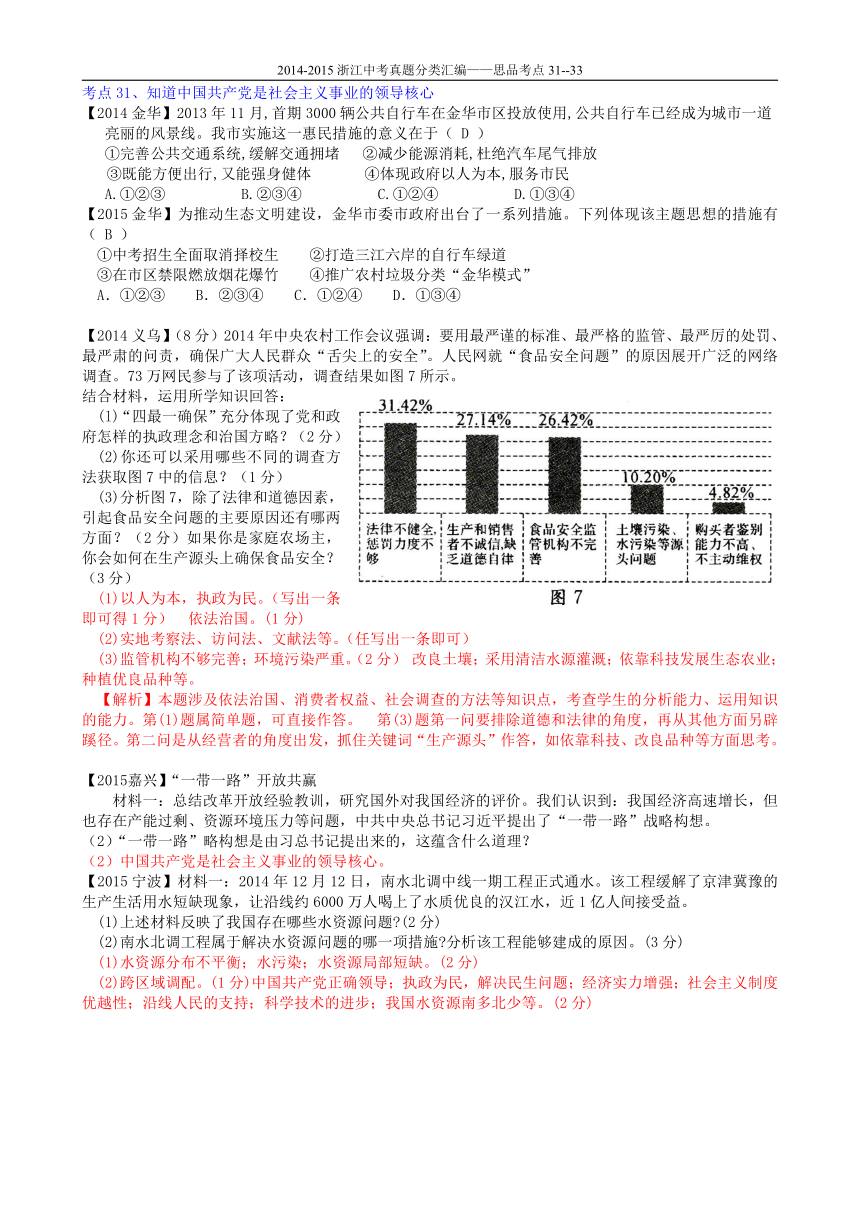 2014-2015 浙江中考真题分类汇编——思品考点 31--33

考点 31、知道中国共产党是社会主义事业的领导核心

【2014 金华】2013 年 11 月,首期 3000 辆公共自行车在金华市区投放使用,公共自行车已经成为城市一道亮丽的风景线。我市实施这一惠民措施的意义在于（ D ）

①完善公共交通系统,缓解交通拥堵　②减少能源消耗,杜绝汽车尾气排放

③既能方便出行,又能强身健体　④体现政府以人为本,服务市民

A.①②③　B.②③④　C.①②④　D.①③④

【2015 金华】为推动生态文明建设，金华市委市政府出台了一系列措施。下列体现该主题思想的措施有（ B ）

①中考招生全面取消择校生　②打造三江六岸的自行车绿道

③在市区禁限燃放烟花爆竹　④推广农村垃圾分类“金华模式”

A．①②③　B．②③④　C．①②④　D．①③④

【2014 义乌】（8 分）2014 年中央农村工作会议强调：要用最严谨的标准、最严格的监管、最严厉的处罚、最严肃的问责，确保广大人民群众“舌尖上的安全”。人民网就“食品安全问题”的原因展开广泛的网络调查。73 万网民参与了该项活动，调查结果如图 7 所示。

结合材料，运用所学知识回答：

(1)“四最一确保”充分体现了党和政府怎样的执政理念和治国方略？（2 分）

(2)你还可以采用哪些不同的调查方法获取图 7 中的信息？（1 分）

(3)分析图 7，除了法律和道德因素，引起食品安全问题的主要原因还有哪两方面？（2 分）如果你是家庭农场主，你会如何在生产源头上确保食品安全？（3 分）

31.42%　27.14%　26.42%　10.20%　4.82%

法律不健全，惩罚力度不够　生产和销售者不诚信，缺乏道德自律　食品安全监管机构不完善　土壤污染、水污染等源头问题　购买者鉴别能力不高、不主动维权

图 7

(1)以人为本，执政为民。(写出一条即可得 1 分）　依法治国。(1 分)

(2)实地考察法、访问法、文献法等。(任写出一条即可）

(3)监管机构不够完善；环境污染严重。(2 分）　改良土壤；采用清洁水源灌溉；依靠科技发展生态农业；种植优良品种等。

【解析】本题涉及依法治国、消费者权益、社会调查的方法等知识点，考查学生的分析能力、运用知识的能力。第(1)题属简单题，可直接作答。　第(3)题第一问要排除道德和法律的角度，再从其他方面另辟蹊径。第二问是从经营者的角度出发，抓住关键词“生产源头”作答，如依靠科技、改良品种等方面思考。

【2015嘉兴】“一带一路”开放共赢

材料一：总结改革开放经验教训，研究国外对我国经济的评价。我们认识到：我国经济高速增长，但也存在产能过剩、资源环境压力等问题，中共中央总书记习近平提出了“一带一路”战略构想。

（2）“一带一路”略构想是由习总书记提出来的，这蕴含什么道理？

（2）中国共产党是社会主义事业的领导核心。

【2015 宁波】材料一：2014 年 12 月 12 日，南水北调中线一期工程正式通水。该工程缓解了京津冀豫的生产生活用水短缺现象，让沿线约 6000 万人喝上了水质优良的汉江水，近 1 亿人间接受益。

(1)上述材料反映了我国存在哪些水资源问题?(2 分)

(2)南水北调工程属于解决水资源问题的哪一项措施?分析该工程能够建成的原因。(3 分)

(1)水资源分布不平衡；水污染；水资源局部短缺。(2 分)

(2)跨区域调配。(1 分)中国共产党正确领导；执政为民，解决民生问题；经济实力增强；社会主义制度优越性；沿线人民的支持；科学技术的进步；我国水资源南多北少等。(2 分)